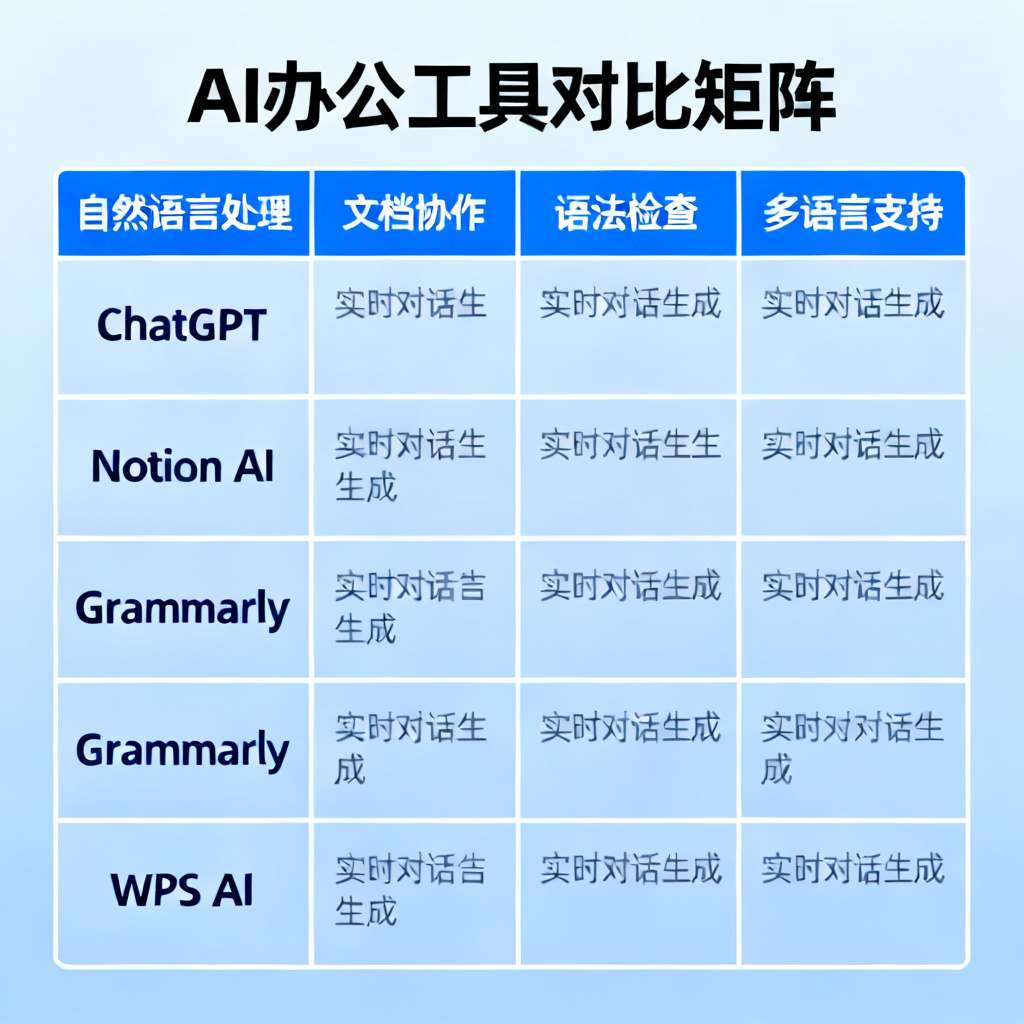 AI办公工具对比矩阵

| 自然语言处理 | 文档协作 | 语法检查 | 多语言支持 |
|---|---|---|---|
| ChatGPT | 实时对话生 | 实时对话生成 | 实时对话生成 |
| Notion AI | 实时对话生生成 | 实时对话生生 | 实时对话生成 |
| Grammarly | 实时对话告生成 | 实时对话生成 | 实时对话生成 |
| Grammarly | 实时对话生成 | 实时对话生成 | 实时对对话生成 |
| WPS AI | 实时对话告生成 | 实时对话生成 | 实时对话生成 |